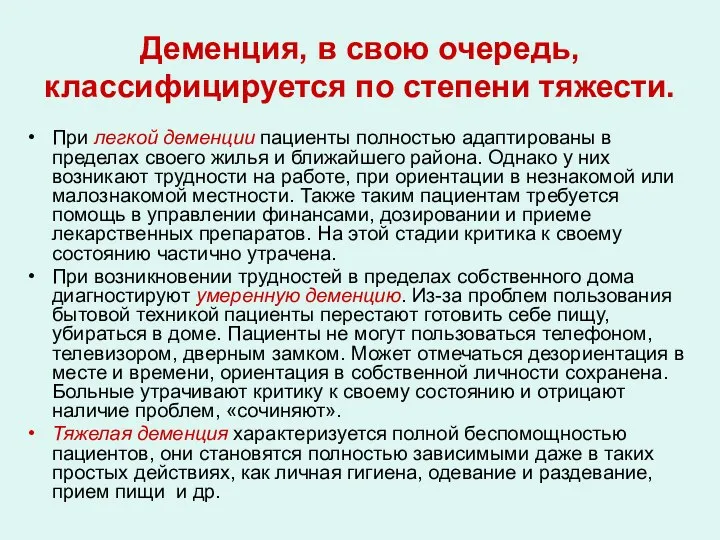 Деменция, в свою очередь, классифицируется по степени тяжести.

• При легкой деменции пациенты полностью адаптированы в пределах своего жилья и ближайшего района. Однако у них возникают трудности на работе, при ориентации в незнакомой или малознакомой местности. Также таким пациентам требуется помощь в управлении финансами, дозировании и приеме лекарственных препаратов. На этой стадии критика к своему состоянию частично утрачена.
• При возникновении трудностей в пределах собственного дома диагностируют умеренную деменцию. Из-за проблем пользования бытовой техникой пациенты перестают готовить себе пищу, убираться в доме. Пациенты не могут пользоваться телефоном, телевизором, дверным замком. Может отмечаться дезориентация в месте и времени, ориентация в собственной личности сохранена. Больные утрачивают критику к своему состоянию и отрицают наличие проблем, «сочиняют».
• Тяжелая деменция характеризуется полной беспомощностью пациентов, они становятся полностью зависимыми даже в таких простых действиях, как личная гигиена, одевание и раздевание, прием пищи и др.